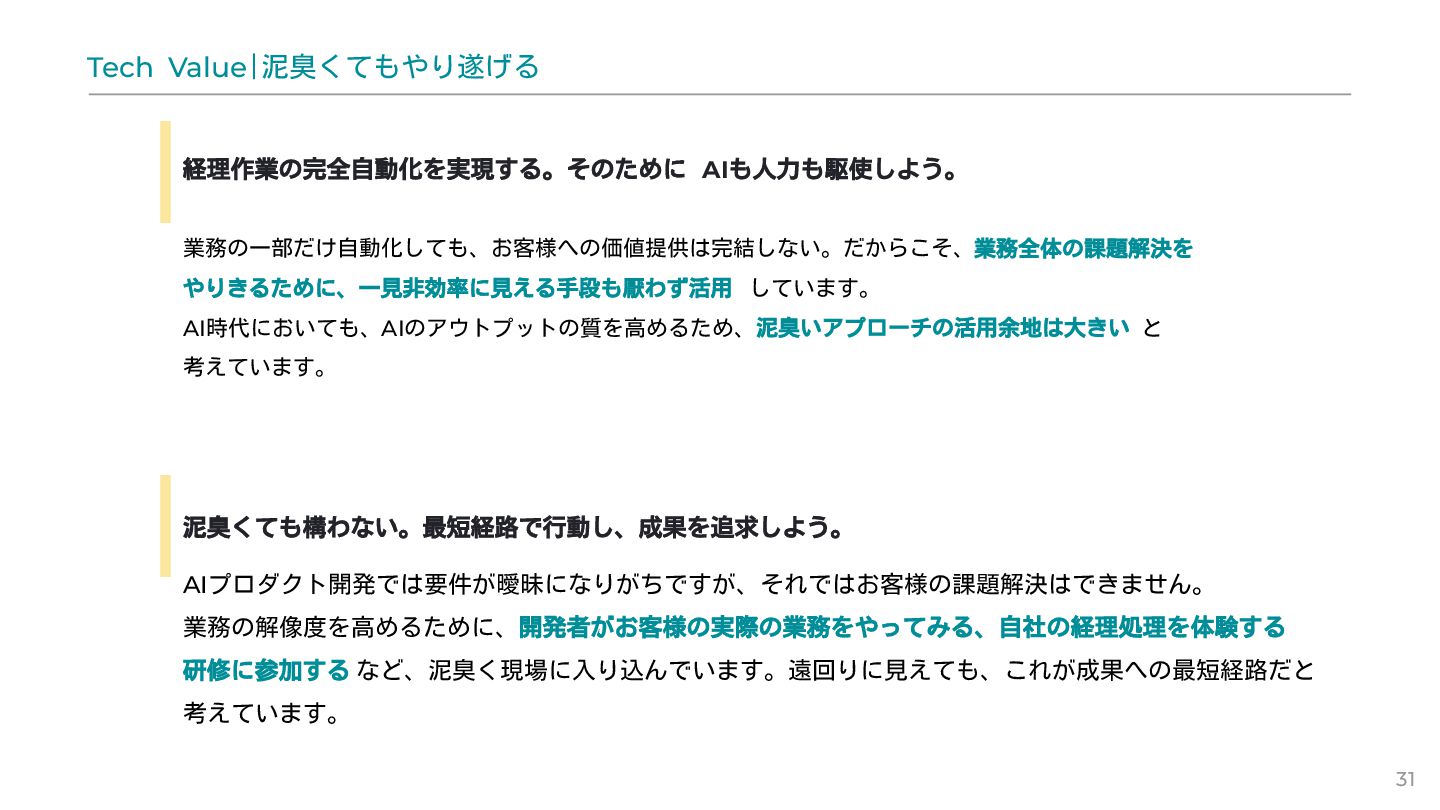 Tech Value|泥臭くてもやり遂げる

経理作業の完全自動化を実現する。そのために AIも人力も駆使しよう。

業務の一部だけ自動化しても、お客様への価値提供は完結しない。だからこそ、業務全体の課題解決をやりきるために、一見非効率に見える手段も厭わず活用 しています。
AI時代においても、AIのアウトプットの質を高めるため、泥臭いアプローチの活用余地は大きい と考えています。

泥臭くても構わない。最短経路で行動し、成果を追求しよう。

AIプロダクト開発では要件が曖昧になりがちですが、それではお客様の課題解決はできません。
業務の解像度を高めるために、開発者がお客様の実際の業務をやってみる、自社の経理処理を体験する研修に参加する など、泥臭く現場に入り込んでいます。遠回りに見えても、これが成果への最短経路だと考えています。

31